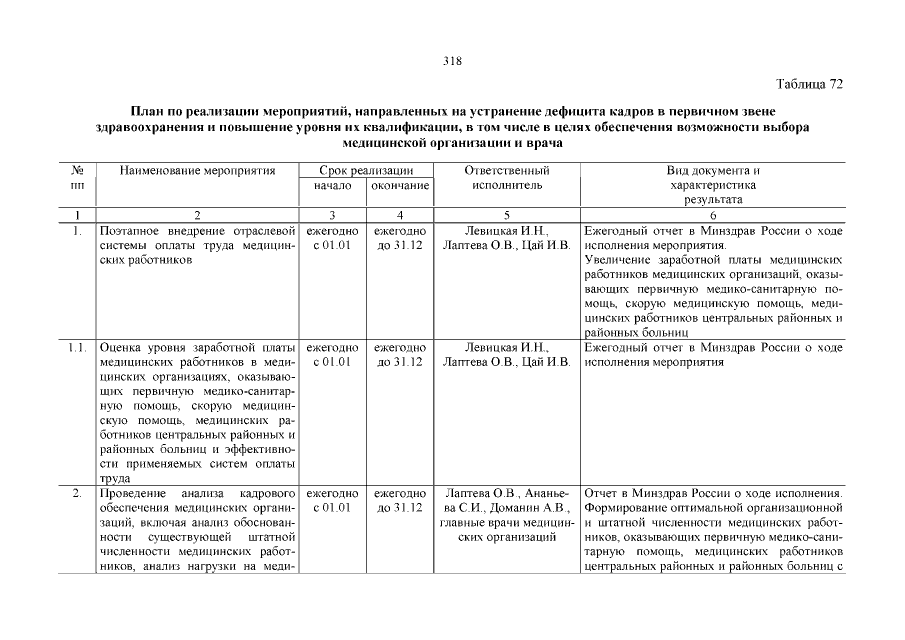 318

Таблица 72

План по реализации мероприятий, направленных на устранение дефицита кадров в первичном звене здравоохранения и повышение уровня их квалификации, в том числе в целях обеспечения возможности выбора медицинской организации и врача

| № пп | Наименование мероприятия | Срок реализации начало | Срок реализации окончание | Ответственный исполнитель | Вид документа и характеристика результата |
|---|---|---|---|---|---|
| 1 | 2 | 3 | 4 | 5 | 6 |
| 1. | Поэтапное внедрение отраслевой системы оплаты труда медицинских работников | ежегодно с 01.01 | ежегодно до 31.12 | Левицкая И.Н., Лаптева О.В., Цай И.В. | Ежегодный отчет в Минздрав России о ходе исполнения мероприятия. Увеличение заработной платы медицинских работников медицинских организаций, оказывающих первичную медико-санитарную помощь, скорую медицинскую помощь, медицинских работников центральных районных и районных больниц |
| 1.1. | Оценка уровня заработной платы медицинских работников в медицинских организациях, оказывающих первичную медико-санитарную помощь, скорую медицинскую помощь, медицинских работников центральных районных и районных больниц и эффективности применяемых систем оплаты труда | ежегодно с 01.01 | ежегодно до 31.12 | Левицкая И.Н., Лаптева О.В., Цай И.В. | Ежегодный отчет в Минздрав России о ходе исполнения мероприятия |
| 2. | Проведение анализа кадрового обеспечения медицинских организаций, включая анализ обоснованности существующей штатной численности медицинских работников, анализ нагрузки на меди- | ежегодно с 01.01 | ежегодно до 31.12 | Лаптева О.В., Ананьева С.И., Доманин А.В., главные врачи медицинских организаций | Отчет в Минздрав России о ходе исполнения. Формирование оптимальной организационной и штатной численности медицинских работников, оказывающих первичную медико-санитарную помощь, медицинских работников центральных районных и районных больниц с |